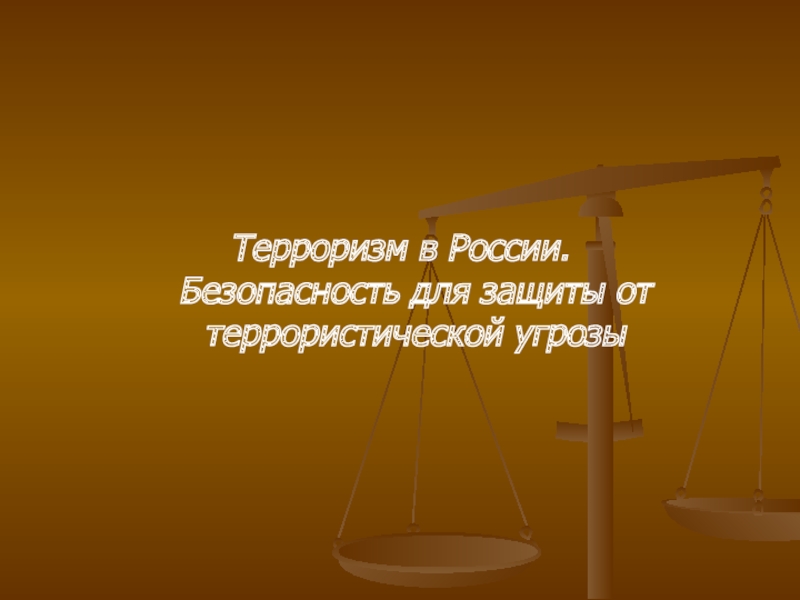 Терроризм в России.
Безопасность для защиты от террористической угрозы